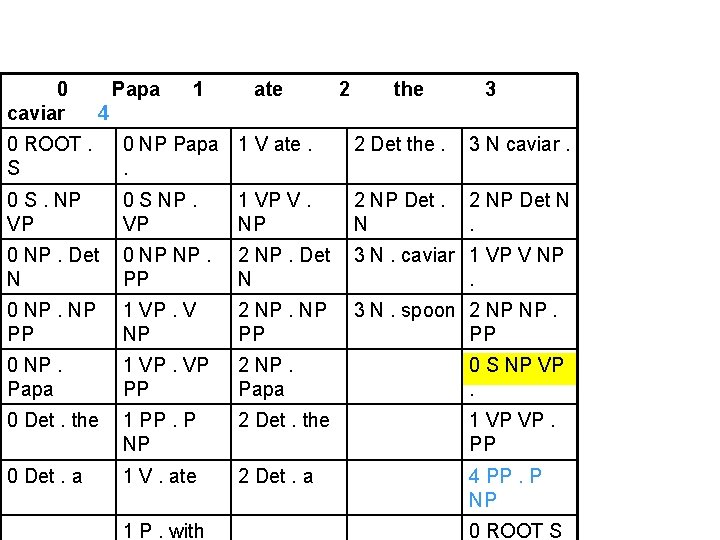 | 0 Papa 1 ate 2 the 3 caviar 4 | | | | |
|---|---|---|---|---|
| 0 ROOT . S | 0 NP Papa . | 1 V ate . | 2 Det the . | 3 N caviar . |
| 0 S . NP VP | 0 S NP . VP | 1 VP V . NP | 2 NP Det . N | 2 NP Det N . |
| 0 NP . Det N | 0 NP NP . PP | 2 NP . Det N | 3 N . caviar | 1 VP V NP . |
| 0 NP . NP PP | 1 VP . V NP | 2 NP . NP PP | 3 N . spoon | 2 NP NP . PP |
| 0 NP . Papa | 1 VP . VP PP | 2 NP . Papa | | 0 S NP VP . |
| 0 Det . the | 1 PP . P NP | 2 Det . the | | 1 VP VP . PP |
| 0 Det . a | 1 V . ate | 2 Det . a | | 4 PP . P NP |
| | 1 P . with | | | 0 ROOT S |